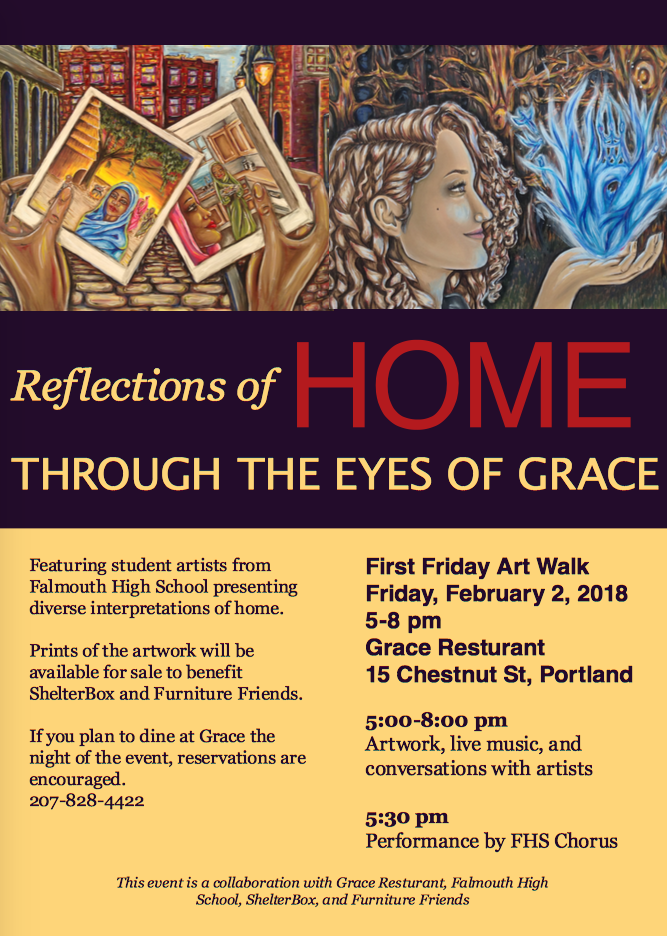 Reflections of HOME

THROUGH THE EYES OF GRACE

Featuring student artists from Falmouth High School presenting diverse interpretations of home.

Prints of the artwork will be available for sale to benefit ShelterBox and Furniture Friends.

If you plan to dine at Grace the night of the event, reservations are encouraged.
207-828-4422

First Friday Art Walk
Friday, February 2, 2018
5-8 pm
Grace Resturant
15 Chestnut St, Portland

5:00-8:00 pm
Artwork, live music, and conversations with artists

5:30 pm
Performance by FHS Chorus

This event is a collaboration with Grace Resturant, Falmouth High School, ShelterBox, and Furniture Friends